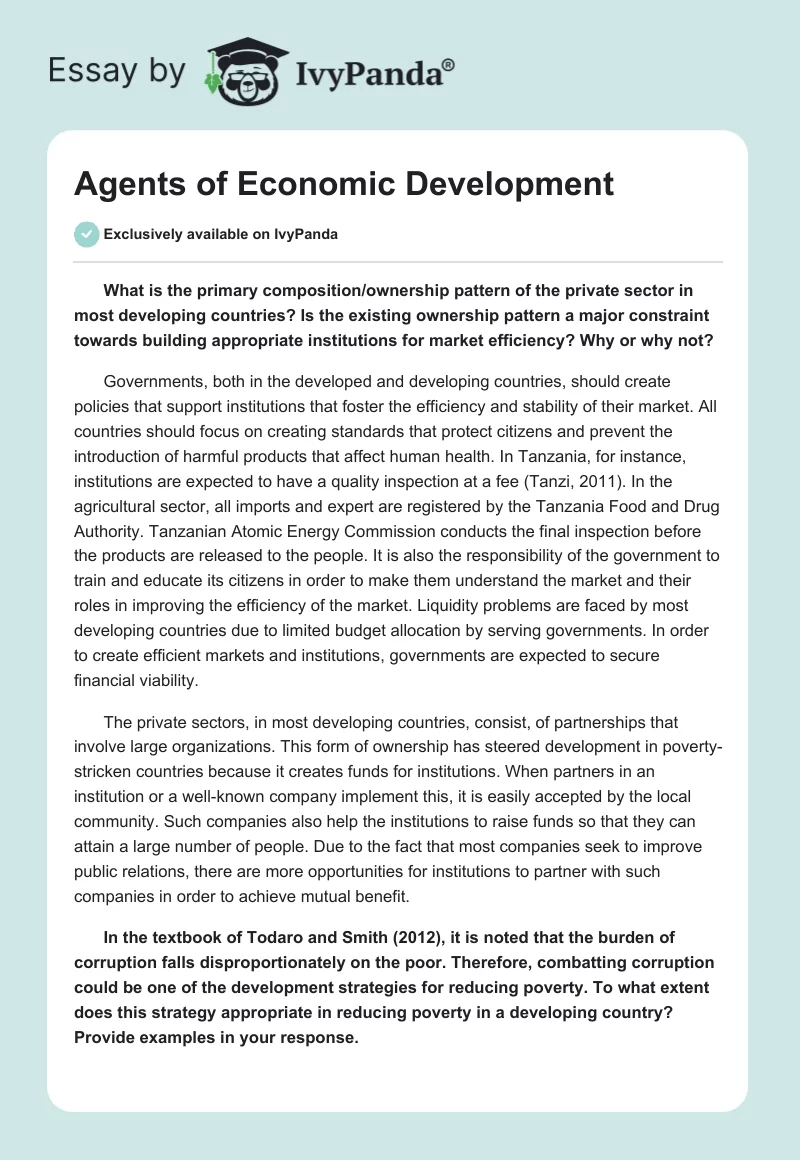 Essay by IvyPanda®

Agents of Economic Development

Exclusively available on IvyPanda

What is the primary composition/ownership pattern of the private sector in most developing countries? Is the existing ownership pattern a major constraint towards building appropriate institutions for market efficiency? Why or why not?

Governments, both in the developed and developing countries, should create policies that support institutions that foster the efficiency and stability of their market. All countries should focus on creating standards that protect citizens and prevent the introduction of harmful products that affect human health. In Tanzania, for instance, institutions are expected to have a quality inspection at a fee (Tanzi, 2011). In the agricultural sector, all imports and expert are registered by the Tanzania Food and Drug Authority. Tanzanian Atomic Energy Commission conducts the final inspection before the products are released to the people. It is also the responsibility of the government to train and educate its citizens in order to make them understand the market and their roles in improving the efficiency of the market. Liquidity problems are faced by most developing countries due to limited budget allocation by serving governments. In order to create efficient markets and institutions, governments are expected to secure financial viability.

The private sectors, in most developing countries, consist, of partnerships that involve large organizations. This form of ownership has steered development in poverty-stricken countries because it creates funds for institutions. When partners in an institution or a well-known company implement this, it is easily accepted by the local community. Such companies also help the institutions to raise funds so that they can attain a large number of people. Due to the fact that most companies seek to improve public relations, there are more opportunities for institutions to partner with such companies in order to achieve mutual benefit.

In the textbook of Todaro and Smith (2012), it is noted that the burden of corruption falls disproportionately on the poor. Therefore, combatting corruption could be one of the development strategies for reducing poverty. To what extent does this strategy appropriate in reducing poverty in a developing country? Provide examples in your response.